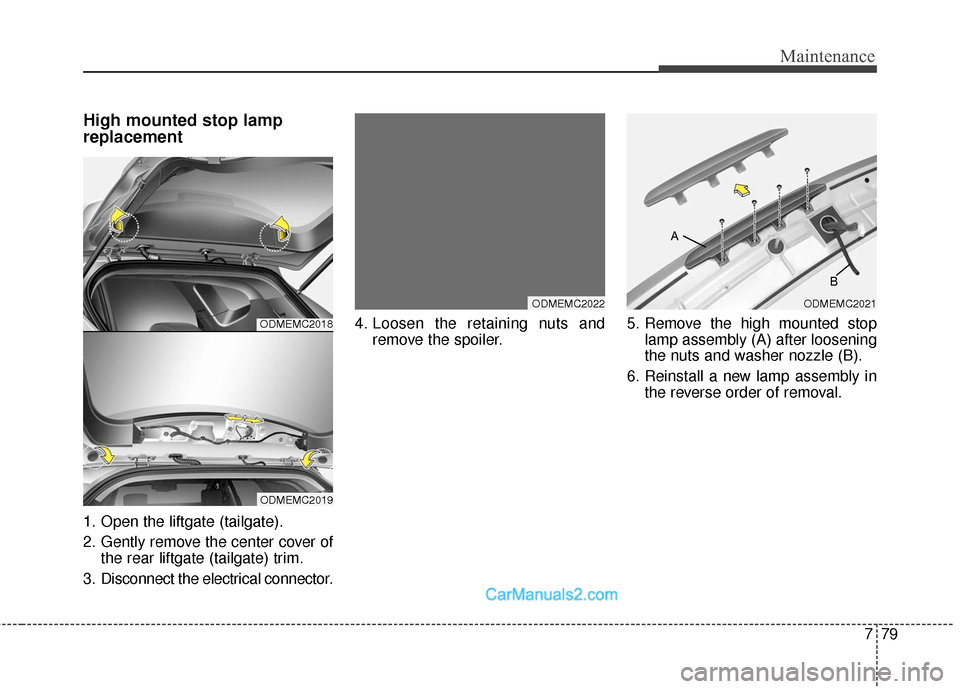 Maintenance

High mounted stop lamp replacement

ODMEMC2018

ODMEMC2019

1. Open the liftgate (tailgate).

2. Gently remove the center cover of the rear liftgate (tailgate) trim.

3. Disconnect the electrical connector.

ODMEMC2022

4. Loosen the retaining nuts and remove the spoiler.

A

B

ODMEMC2021

5. Remove the high mounted stop lamp assembly (A) after loosening the nuts and washer nozzle (B).

6. Reinstall a new lamp assembly in the reverse order of removal.

CarManuals2.com

7 79

carmanualsonline.info